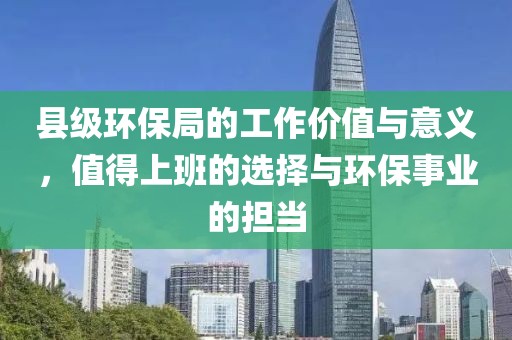 县级环保局的工作价值与意义，值得上班的选择与环保事业的担当